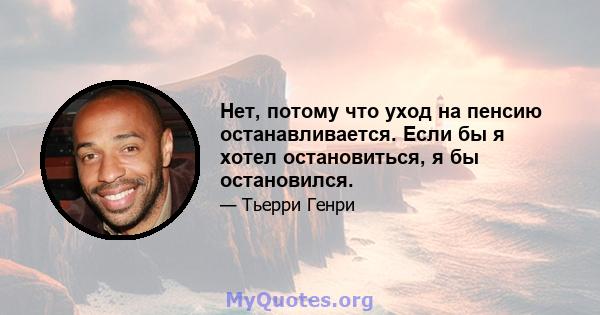 Нет, потому что уход на пенсию останавливается. Если бы я хотел остановиться, я бы остановился.

— Тьерри Генри

MyQuotes.org